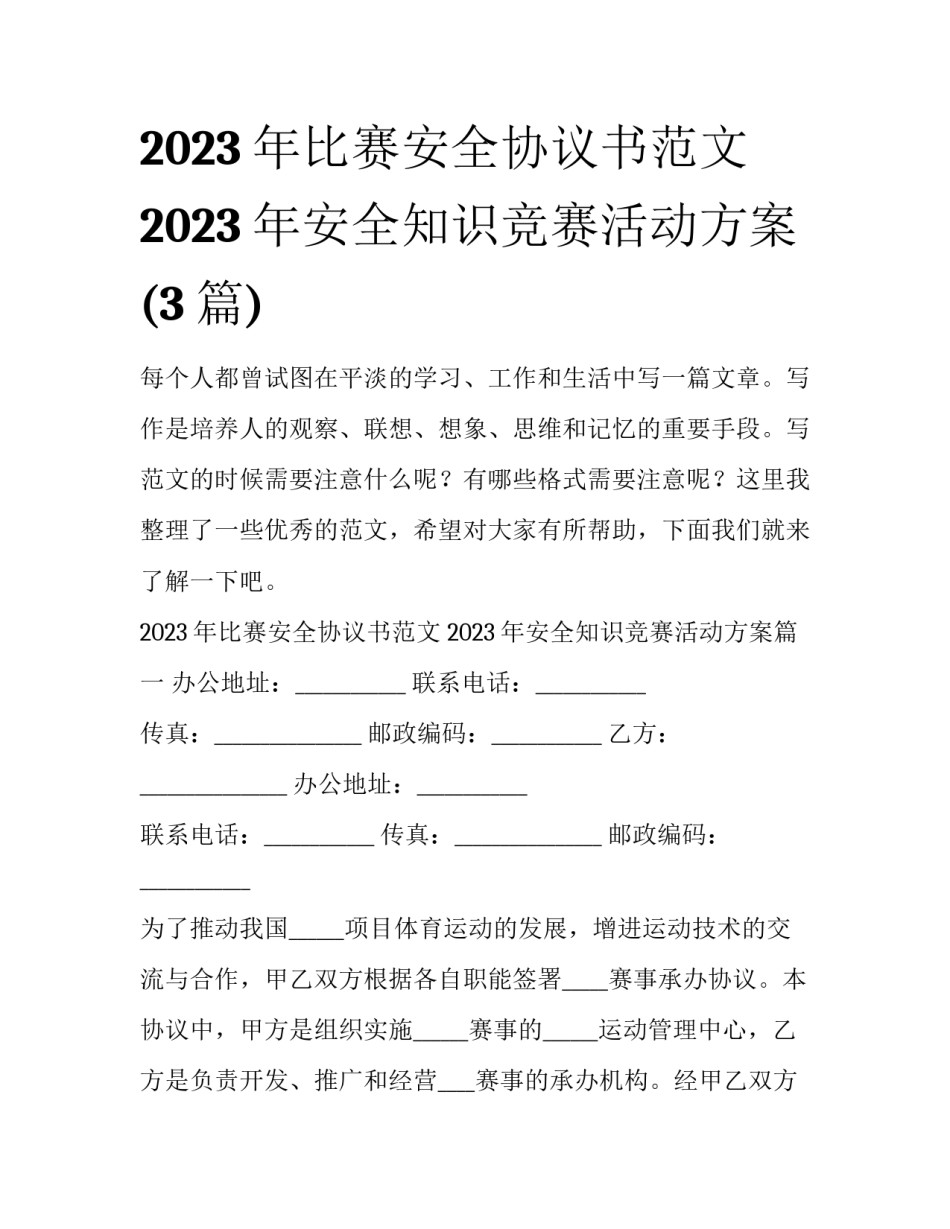 2023年比赛安全协议书范文 2023年安全知识竞赛活动方案(3篇)

每个人都曾试图在平淡的学习、工作和生活中写一篇文章。写作是培养人的观察、联想、想象、思维和记忆的重要手段。写范文的时候需要注意什么呢？有哪些格式需要注意呢？这里我整理了一些优秀的范文，希望对大家有所帮助，下面我们就来了解一下吧。

2023年比赛安全协议书范文 2023年安全知识竞赛活动方案篇一 办公地址：_________ 联系电话：_________

传真：____________ 邮政编码：_________ 乙方：____________ 办公地址：_________

联系电话：_________ 传真：____________ 邮政编码：_________

为了推动我国_____项目体育运动的发展，增进运动技术的交流与合作，甲乙双方根据各自职能签署____赛事承办协议。本协议中，甲方是组织实施_____赛事的_____运动管理中心，乙方是负责开发、推广和经营___赛事的承办机构。经甲乙双方